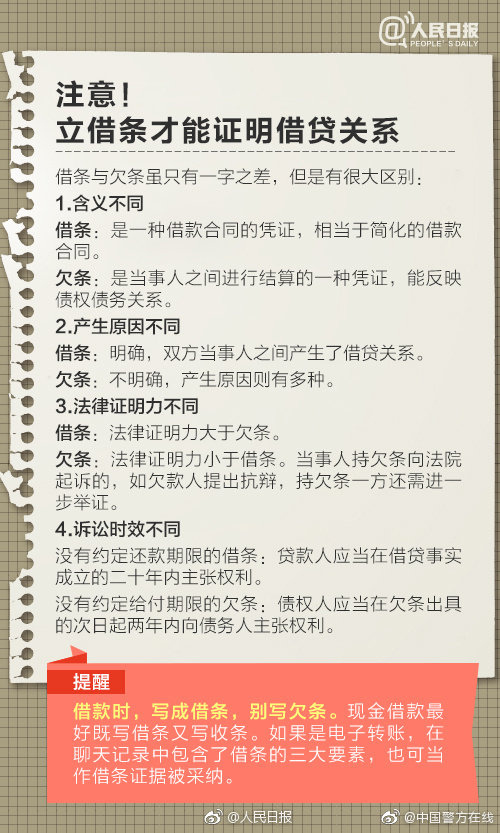 @人民日报
PEOPLE'S DAILY

注意！
立借条才能证明借贷关系

借条与欠条虽只有一字之差，但是有很大区别：

1.含义不同

借条：是一种借款合同的凭证，相当于简化的借款合同。

欠条：是当事人之间进行结算的一种凭证，能反映债权债务关系。

2.产生原因不同

借条：明确，双方当事人之间产生了借贷关系。

欠条：不明确，产生原因则有多种。

3.法律证明力不同

借条：法律证明力大于欠条。

欠条：法律证明力小于借条。当事人持欠条向法院起诉的，如欠款人提出抗辩，持欠条一方还需进一步举证。

4.诉讼时效不同

没有约定还款期限的借条：贷款人应当在借贷事实成立的二十年内主张权利。

没有约定给付期限的欠条：债权人应当在欠条出具的次日起两年内向债务人主张权利。

提醒

借款时，写成借条，别写欠条。现金借款最好既写借条又写收条。如果是电子转账，在聊天记录中包含了借条的三大要素，也可当作借条证据被采纳。

@人民日报 @中国警方在线